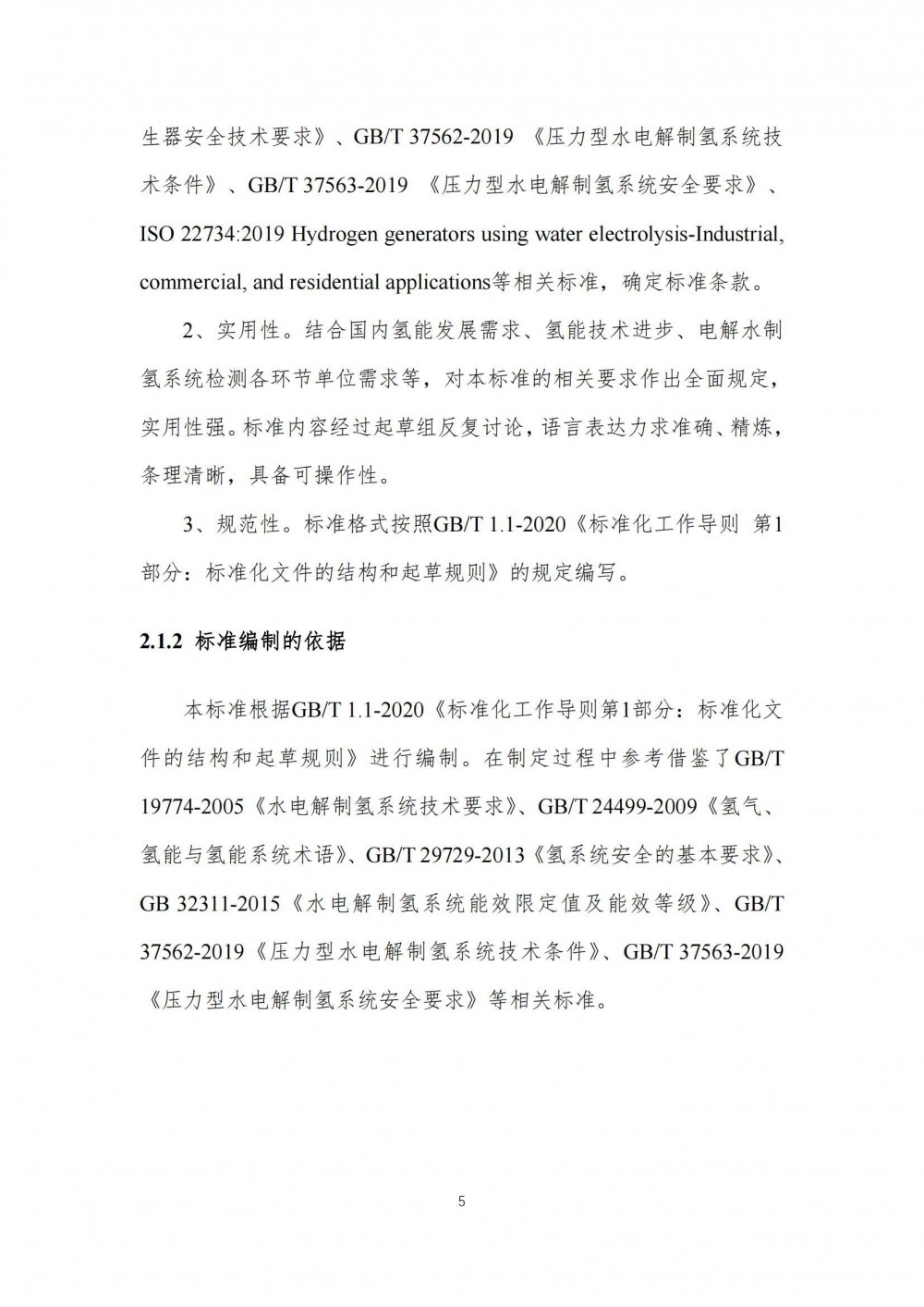 生器安全技术要求》、GB/T 37562-2019 《压力型水电解制氢系统技术条件》、GB/T 37563-2019 《压力型水电解制氢系统安全要求》、ISO 22734:2019 Hydrogen generators using water electrolysis-Industrial, commercial, and residential applications等相关标准，确定标准条款。

2、实用性。结合国内氢能发展需求、氢能技术进步、电解水制氢系统检测各环节单位需求等，对本标准的相关要求作出全面规定，实用性强。标准内容经过起草组反复讨论，语言表达力求准确、精炼，条理清晰，具备可操作性。

3、规范性。标准格式按照GB/T 1.1-2020《标准化工作导则 第1部分：标准化文件的结构和起草规则》的规定编写。

2.1.2 标准编制的依据

本标准根据GB/T 1.1-2020《标准化工作导则第1部分：标准化文件的结构和起草规则》进行编制。在制定过程中参考借鉴了GB/T 19774-2005《水电解制氢系统技术要求》、GB/T 24499-2009《氢气、氢能与氢能系统术语》、GB/T 29729-2013《氢系统安全的基本要求》、GB 32311-2015《水电解制氢系统能效限定值及能效等级》、GB/T 37562-2019《压力型水电解制氢系统技术条件》、GB/T 37563-2019《压力型水电解制氢系统安全要求》等相关标准。

5